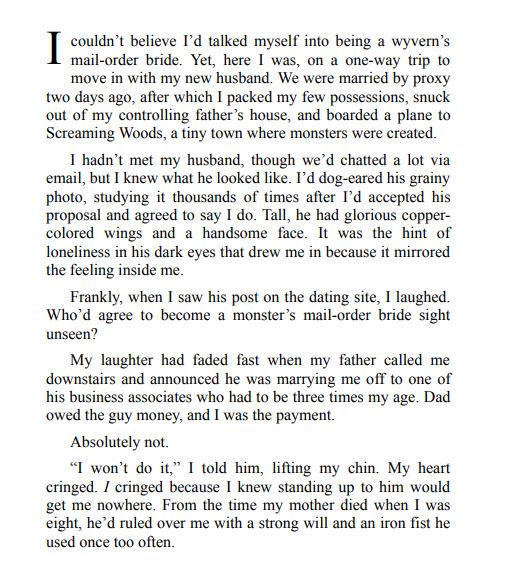 I couldn't believe I'd talked myself into being a wyvern's mail-order bride. Yet, here I was, on a one-way trip to move in with my new husband. We were married by proxy two days ago, after which I packed my few possessions, snuck out of my controlling father's house, and boarded a plane to Screaming Woods, a tiny town where monsters were created.

I hadn't met my husband, though we'd chatted a lot via email, but I knew what he looked like. I'd dog-eared his grainy photo, studying it thousands of times after I'd accepted his proposal and agreed to say I do. Tall, he had glorious copper-colored wings and a handsome face. It was the hint of loneliness in his dark eyes that drew me in because it mirrored the feeling inside me.

Frankly, when I saw his post on the dating site, I laughed. Who'd agree to become a monster's mail-order bride sight unseen?

My laughter had faded fast when my father called me downstairs and announced he was marrying me off to one of his business associates who had to be three times my age. Dad owed the guy money, and I was the payment.

Absolutely not.

"I won't do it," I told him, lifting my chin. My heart cringed. I cringed because I knew standing up to him would get me nowhere. From the time my mother died when I was eight, he'd ruled over me with a strong will and an iron fist he used once too often.